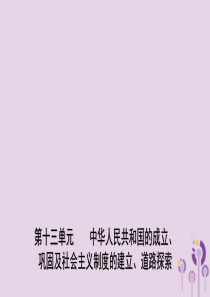 第十三单元　　中华人民共和国的成立、巩固及社会主义制度的建立、道路探索